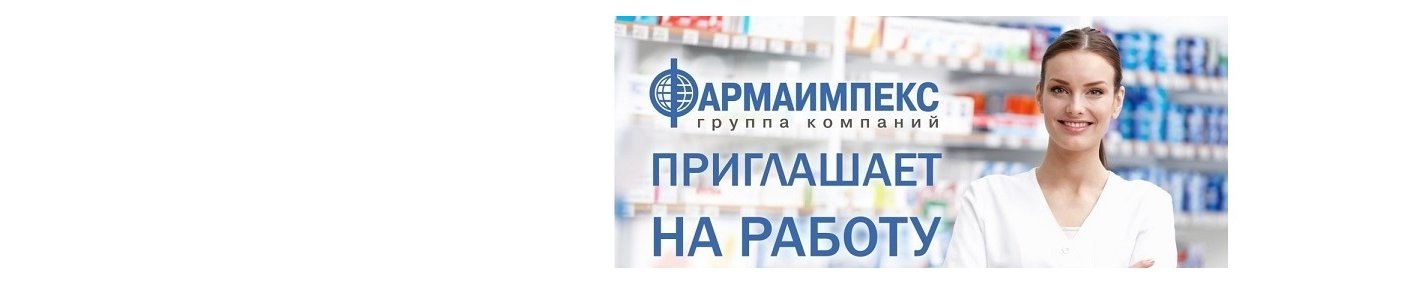 ФАРМАИМПЕКС
группа компаний
ПРИГЛАШАЕТ
НА РАБОТУ